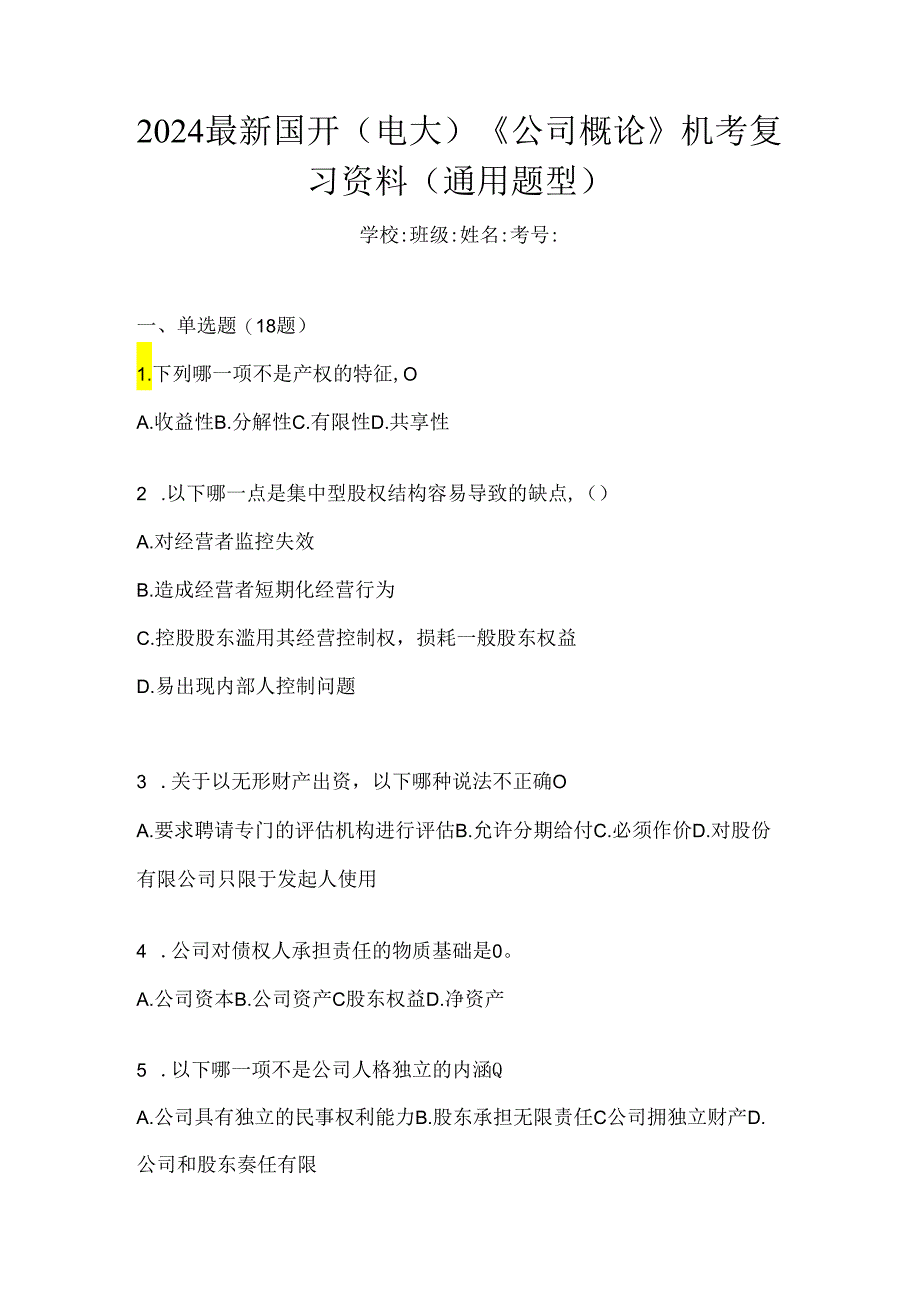 2024最新国开（电大）《公司概论》机考复习资料（通用题型）

学校:班级:姓名:考号:

一、单选题（18题）

1.下列哪一项不是产权的特征,O

A.收益性B.分解性C.有限性D.共享性

2 .以下哪一点是集中型股权结构容易导致的缺点,（）

A.对经营者监控失效

B.造成经营者短期化经营行为

C.控股股东滥用其经营控制权，损耗一般股东权益

D.易出现内部人控制问题

3 .关于以无形财产出资，以下哪种说法不正确O

A.要求聘请专门的评估机构进行评估B.允许分期给付C.必须作价D.对股份有限公司只限于发起人使用

4 .公司对债权人承担责任的物质基础是0。

A.公司资本B.公司资产C股东权益D.净资产

5 .以下哪一项不是公司人格独立的内涵Q

A.公司具有独立的民事权利能力B.股东承担无限责任C公司拥独立财产D.公司和股东奏任有限